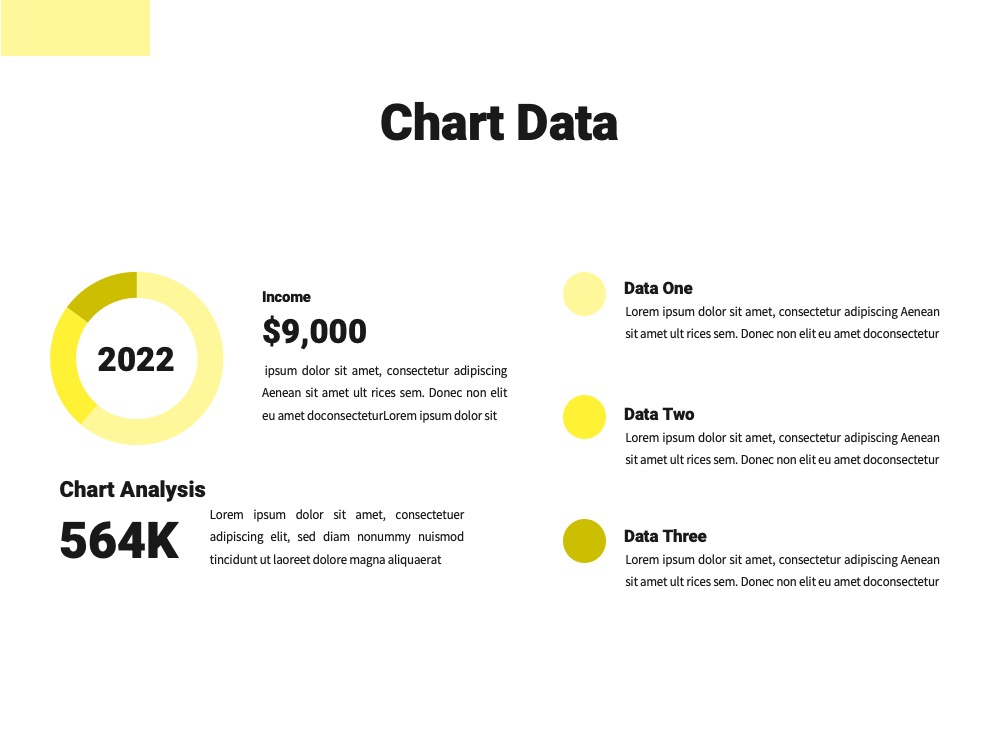 Chart Data

2022

Income

$9,000

ipsum dolor sit amet, consectetur adipiscing Aenean sit amet ult rices sem. Donec non elit eu amet doconsecteturLorem ipsum dolor sit

Chart Analysis

564K

Lorem ipsum dolor sit amet, consectetuer adipiscing elit, sed diam nonummy nuismod tincidunt ut laoreet dolore magna aliquaerat

Data One

Lorem ipsum dolor sit amet, consectetur adipiscing Aenean sit amet ult rices sem. Donec non elit eu amet doconsectetur

Data Two

Lorem ipsum dolor sit amet, consectetur adipiscing Aenean sit amet ult rices sem. Donec non elit eu amet doconsectetur

Data Three

Lorem ipsum dolor sit amet, consectetur adipiscing Aenean sit amet ult rices sem. Donec non elit eu amet doconsectetur